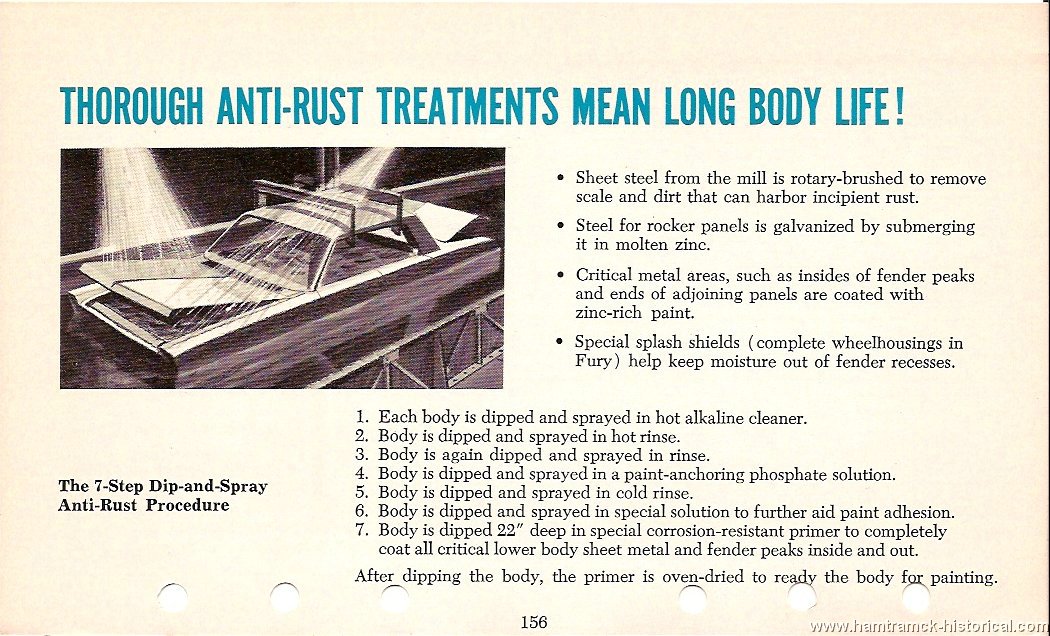 THOROUGH ANTI-RUST TREATMENTS MEAN LONG BODY LIFE!

• Sheet steel from the mill is rotary-brushed to remove scale and dirt that can harbor incipient rust.

• Steel for rocker panels is galvanized by submerging it in molten zinc.

• Critical metal areas, such as insides of fender peaks and ends of adjoining panels are coated with zinc-rich paint.

• Special splash shields (complete wheelhousings in Fury) help keep moisture out of fender recesses.

The 7-Step Dip-and-Spray Anti-Rust Procedure

1. Each body is dipped and sprayed in hot alkaline cleaner.
2. Body is dipped and sprayed in hot rinse.
3. Body is again dipped and sprayed in rinse.
4. Body is dipped and sprayed in a paint-anchoring phosphate solution.
5. Body is dipped and sprayed in cold rinse.
6. Body is dipped and sprayed in special solution to further aid paint adhesion.
7. Body is dipped 22" deep in special corrosion-resistant primer to completely coat all critical lower body sheet metal and fender peaks inside and out.

After dipping the body, the primer is oven-dried to ready the body for painting.

156

www.hamtramck-historical.com